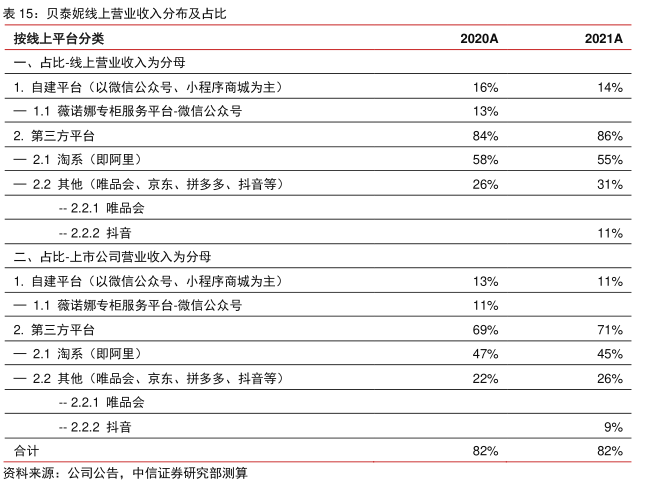 表 15：贝泰妮线上营业收入分布及占比

| 按线上平台分类 | 2020A | 2021A |
|---|---|---|
| 一、占比-线上营业收入为分母 | | |
| 1. 自建平台（以微信公众号、小程序商城为主） | 16% | 14% |
| — 1.1 薇诺娜专柜服务平台-微信公众号 | 13% | |
| 2. 第三方平台 | 84% | 86% |
| — 2.1 淘系（即阿里） | 58% | 55% |
| — 2.2 其他（唯品会、京东、拼多多、抖音等） | 26% | 31% |
| -- 2.2.1 唯品会 | | |
| -- 2.2.2 抖音 | | 11% |
| 二、占比-上市公司营业收入为分母 | | |
| 1. 自建平台（以微信公众号、小程序商城为主） | 13% | 11% |
| — 1.1 薇诺娜专柜服务平台-微信公众号 | 11% | |
| 2. 第三方平台 | 69% | 71% |
| — 2.1 淘系（即阿里） | 47% | 45% |
| — 2.2 其他（唯品会、京东、拼多多、抖音等） | 22% | 26% |
| -- 2.2.1 唯品会 | | |
| -- 2.2.2 抖音 | | 9% |
| 合计 | 82% | 82% |

资料来源：公司公告，中信证券研究部测算